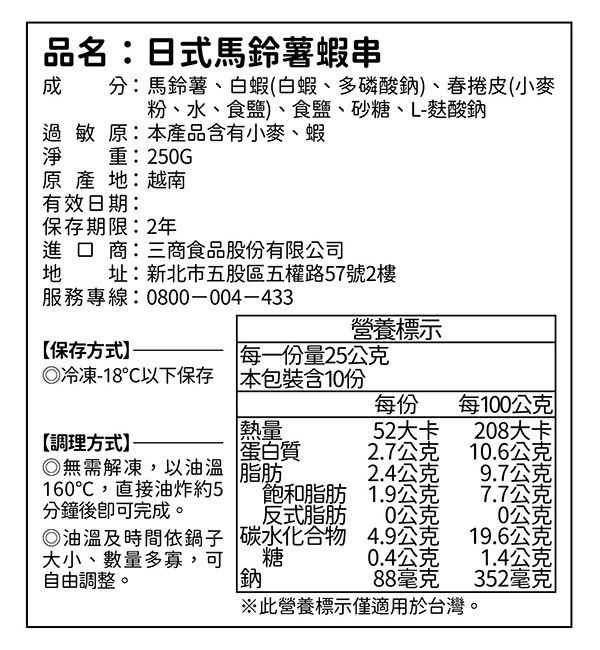 品名：日式馬鈴薯蝦串

成　　分：馬鈴薯、白蝦(白蝦、多磷酸鈉)、春捲皮(小麥粉、水、食鹽)、食鹽、砂糖、L-麩酸鈉
過 敏 原：本產品含有小麥、蝦
淨　　重：250G
原 產 地：越南
有效日期：
保存期限：2年
進 口 商：三商食品股份有限公司
地　　址：新北市五股區五權路57號2樓
服務專線：0800－004－433

【保存方式】
◎冷凍-18°C以下保存

【調理方式】
◎無需解凍，以油溫160°C，直接油炸約5分鐘後即可完成。
◎油溫及時間依鍋子大小、數量多寡，可自由調整。

營養標示
每一份量25公克
本包裝含10份

| | 每份 | 每100公克 |
|---|---|---|
| 熱量 | 52大卡 | 208大卡 |
| 蛋白質 | 2.7公克 | 10.6公克 |
| 脂肪 | 2.4公克 | 9.7公克 |
| 飽和脂肪 | 1.9公克 | 7.7公克 |
| 反式脂肪 | 0公克 | 0公克 |
| 碳水化合物 | 4.9公克 | 19.6公克 |
| 糖 | 0.4公克 | 1.4公克 |
| 鈉 | 88毫克 | 352毫克 |

※此營養標示僅適用於台灣。